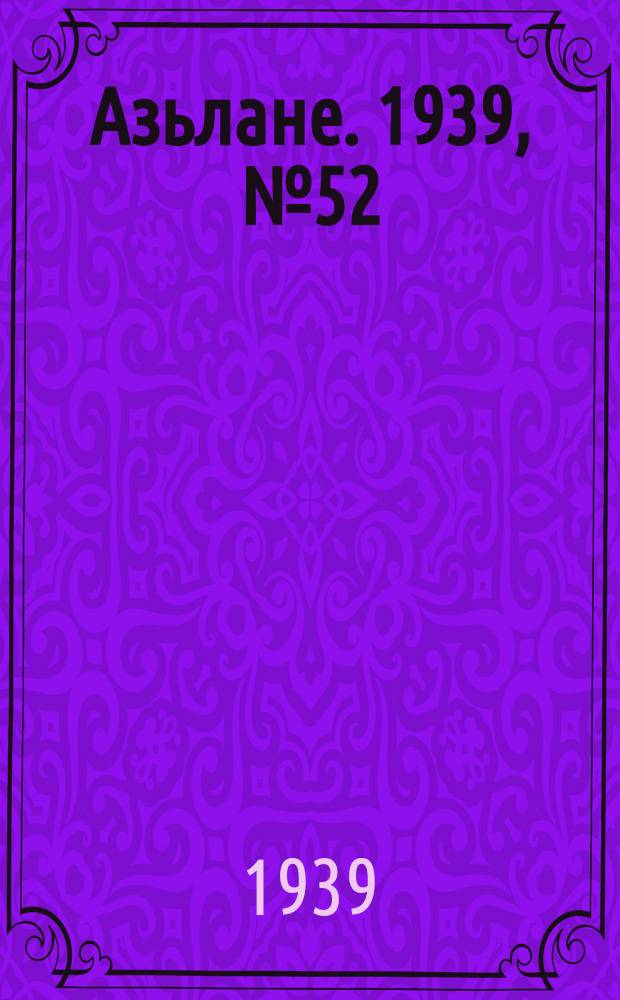 Азьлане. 1939, №52

1939